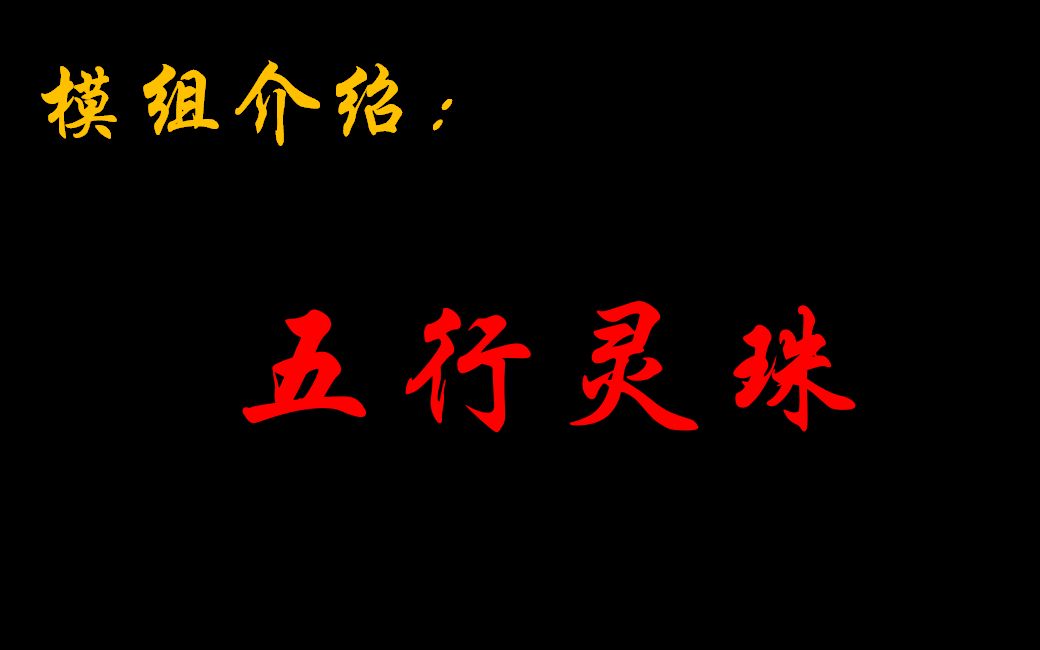 模组介绍：

五行灵珠